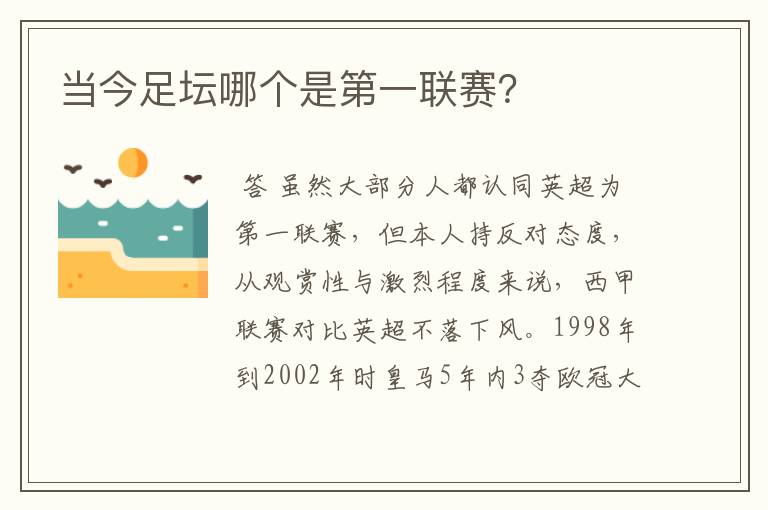 当今足坛哪个是第一联赛?

答 虽然大部分人都认同英超为第一联赛，但本人持反对态度，从观赏性与激烈程度来说，西甲联赛对比英超不落下风。1998年到2002年时皇马5年内3夺欧冠大